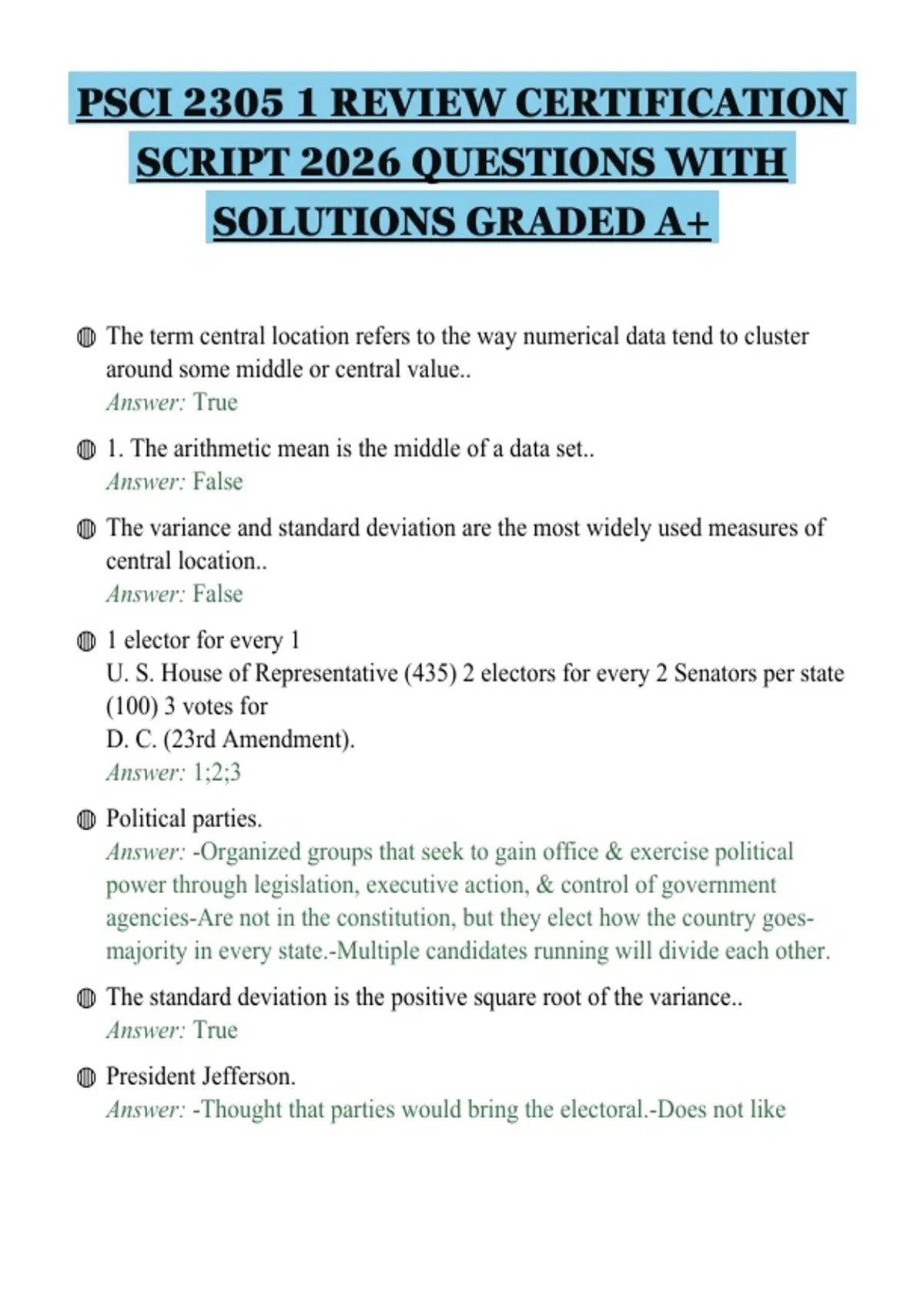 PSCI 2305 1 REVIEW CERTIFICATION SCRIPT 2026 QUESTIONS WITH SOLUTIONS GRADED A+

The term central location refers to the way numerical data tend to cluster around some middle or central value..
Answer: True

1. The arithmetic mean is the middle of a data set..
Answer: False

The variance and standard deviation are the most widely used measures of central location..
Answer: False

1 elector for every 1
U. S. House of Representative (435) 2 electors for every 2 Senators per state (100) 3 votes for
D. C. (23rd Amendment).
Answer: 1;2;3

Political parties.
Answer: -Organized groups that seek to gain office & exercise political power through legislation, executive action, & control of government agencies-Are not in the constitution, but they elect how the country goes-majority in every state.-Multiple candidates running will divide each other.

The standard deviation is the positive square root of the variance..
Answer: True

President Jefferson.
Answer: -Thought that parties would bring the electoral.-Does not like